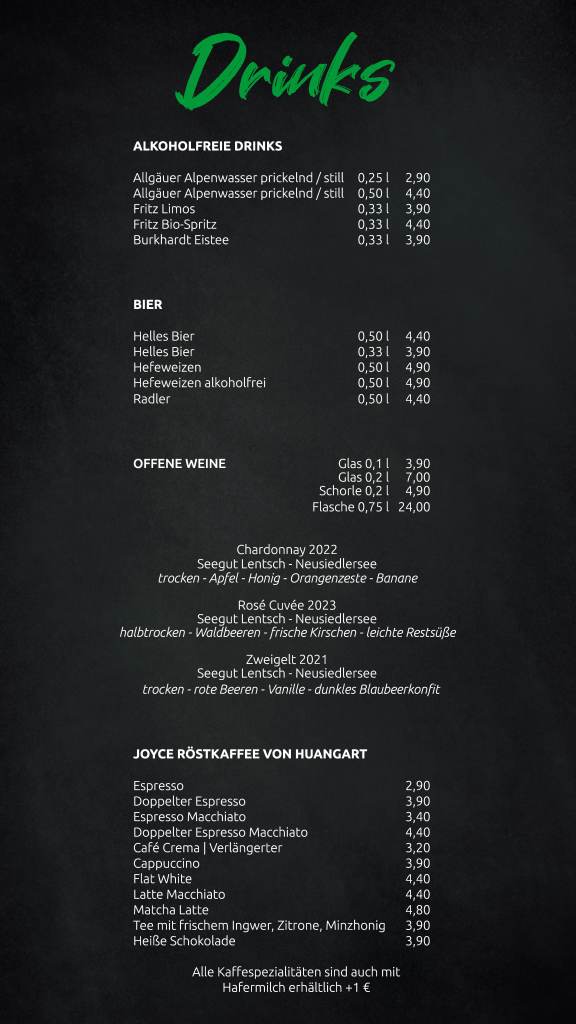 Drinks

ALKOHOLFREIE DRINKS

Allgäuer Alpenwasser prickelnd / still 0,25 l 2,90
Allgäuer Alpenwasser prickelnd / still 0,50 l 4,40
Fritz Limos 0,33 l 3,90
Fritz Bio-Spritz 0,33 l 4,40
Burkhardt Eistee 0,33 l 3,90

BIER

Helles Bier 0,50 l 4,40
Helles Bier 0,33 l 3,90
Hefeweizen 0,50 l 4,90
Hefeweizen alkoholfrei 0,50 l 4,90
Radler 0,50 l 4,40

OFFENE WEINE
Glas 0,1 l 3,90
Glas 0,2 l 7,00
Schorle 0,2 l 4,90
Flasche 0,75 l 24,00

Chardonnay 2022
Seegut Lentsch - Neusiedlersee
trocken - Apfel - Honig - Orangenzeste - Banane

Rosé Cuvée 2023
Seegut Lentsch - Neusiedlersee
halbtrocken - Waldbeeren - frische Kirschen - leichte Restsüße

Zweigelt 2021
Seegut Lentsch - Neusiedlersee
trocken - rote Beeren - Vanille - dunkles Blaubeerkonfit

JOYCE RÖSTKAFFEE VON HUANGART

Espresso 2,90
Doppelter Espresso 3,90
Espresso Macchiato 3,40
Doppelter Espresso Macchiato 4,40
Café Crema | Verlängerter 3,20
Cappuccino 3,90
Flat White 4,40
Latte Macchiato 4,40
Matcha Latte 4,80
Tee mit frischem Ingwer, Zitrone, Minzhonig 3,90
Heiße Schokolade 3,90

Alle Kaffespezialitäten sind auch mit Hafermilch erhältlich +1 €